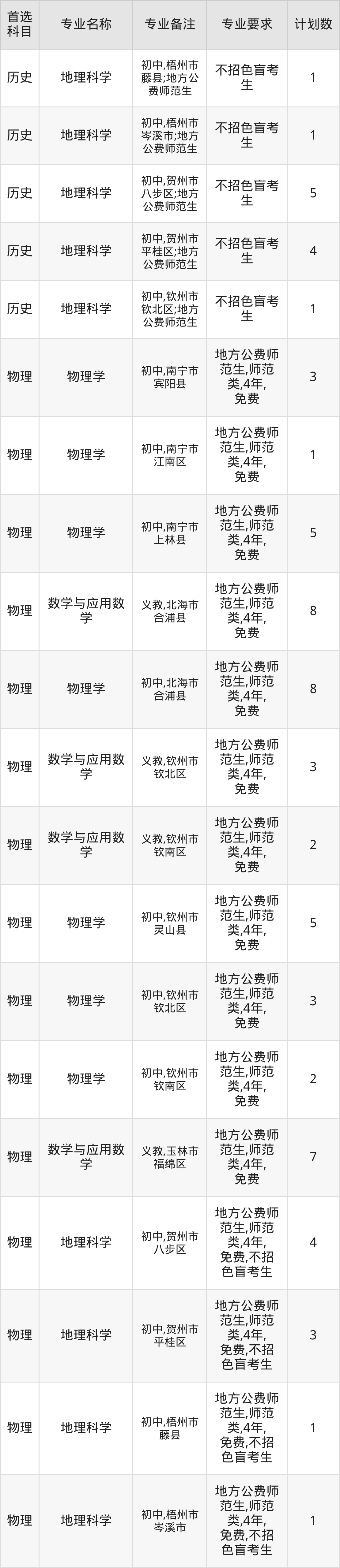 | 首选科目 | 专业名称 | 专业备注 | 专业要求 | 计划数 |
|---|---|---|---|---|
| 历史 | 地理科学 | 初中,梧州市藤县;地方公费师范生 | 不招色盲考生 | 1 |
| 历史 | 地理科学 | 初中,梧州市岑溪市;地方公费师范生 | 不招色盲考生 | 1 |
| 历史 | 地理科学 | 初中,贺州市八步区;地方公费师范生 | 不招色盲考生 | 5 |
| 历史 | 地理科学 | 初中,贺州市平桂区;地方公费师范生 | 不招色盲考生 | 4 |
| 历史 | 地理科学 | 初中,钦州市钦北区;地方公费师范生 | 不招色盲考生 | 1 |
| 物理 | 物理学 | 初中,南宁市宾阳县 | 地方公费师范生,师范类,4年,免费 | 3 |
| 物理 | 物理学 | 初中,南宁市江南区 | 地方公费师范生,师范类,4年,免费 | 1 |
| 物理 | 物理学 | 初中,南宁市上林县 | 地方公费师范生,师范类,4年,免费 | 5 |
| 物理 | 数学与应用数学 | 义教,北海市合浦县 | 地方公费师范生,师范类,4年,免费 | 8 |
| 物理 | 物理学 | 初中,北海市合浦县 | 地方公费师范生,师范类,4年,免费 | 8 |
| 物理 | 数学与应用数学 | 义教,钦州市钦北区 | 地方公费师范生,师范类,4年,免费 | 3 |
| 物理 | 数学与应用数学 | 义教,钦州市钦南区 | 地方公费师范生,师范类,4年,免费 | 2 |
| 物理 | 物理学 | 初中,钦州市灵山县 | 地方公费师范生,师范类,4年,免费 | 5 |
| 物理 | 物理学 | 初中,钦州市钦北区 | 地方公费师范生,师范类,4年,免费 | 3 |
| 物理 | 物理学 | 初中,钦州市钦南区 | 地方公费师范生,师范类,4年,免费 | 2 |
| 物理 | 数学与应用数学 | 义教,玉林市福绵区 | 地方公费师范生,师范类,4年,免费 | 7 |
| 物理 | 地理科学 | 初中,贺州市八步区 | 地方公费师范生,师范类,4年,免费,不招色盲考生 | 4 |
| 物理 | 地理科学 | 初中,贺州市平桂区 | 地方公费师范生,师范类,4年,免费,不招色盲考生 | 3 |
| 物理 | 地理科学 | 初中,梧州市藤县 | 地方公费师范生,师范类,4年,免费,不招色盲考生 | 1 |
| 物理 | 地理科学 | 初中,梧州市岑溪市 | 地方公费师范生,师范类,4年,免费,不招色盲考生 | 1 |